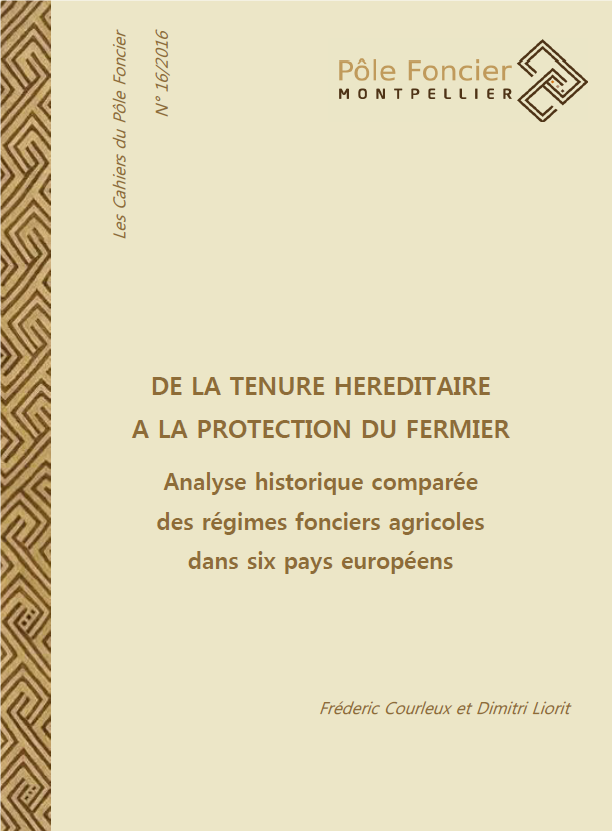 Les Cahiers du Pôle Foncier

N° 16/2016

Pôle Foncier
MONTPELLIER

DE LA TENURE HEREDITAIRE
A LA PROTECTION DU FERMIER

Analyse historique comparée
des régimes fonciers agricoles
dans six pays européens

Fréderic Courleux et Dimitri Liorit